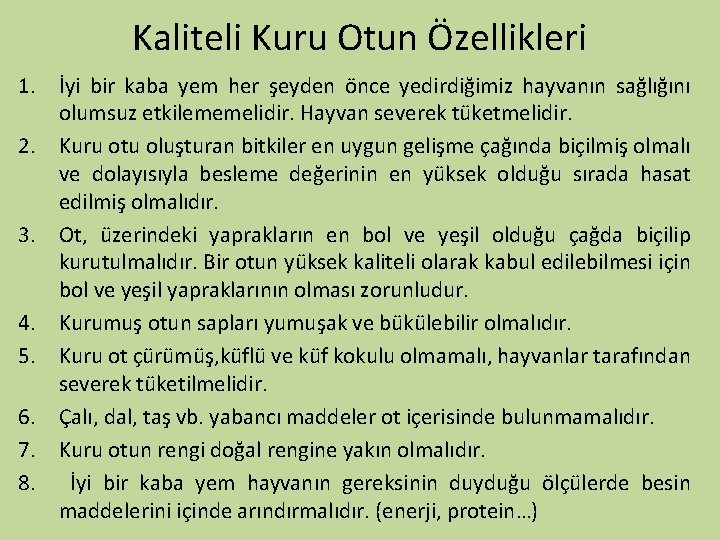 Kaliteli Kuru Otun Özellikleri

1. İyi bir kaba yem her şeyden önce yedirdiğimiz hayvanın sağlığını olumsuz etkilememelidir. Hayvan severek tüketmelidir.

2. Kuru otu oluşturan bitkiler en uygun gelişme çağında biçilmiş olmalı ve dolayısıyla besleme değerinin en yüksek olduğu sırada hasat edilmiş olmalıdır.

3. Ot, üzerindeki yaprakların en bol ve yeşil olduğu çağda biçilip kurutulmalıdır. Bir otun yüksek kaliteli olarak kabul edilebilmesi için bol ve yeşil yapraklarının olması zorunludur.

4. Kurumuş otun sapları yumuşak ve bükülebilir olmalıdır.

5. Kuru ot çürümüş,küflü ve küf kokulu olmamalı, hayvanlar tarafından severek tüketilmelidir.

6. Çalı, dal, taş vb. yabancı maddeler ot içerisinde bulunmamalıdır.

7. Kuru otun rengi doğal rengine yakın olmalıdır.

8. İyi bir kaba yem hayvanın gereksinin duyduğu ölçülerde besin maddelerini içinde arındırmalıdır. (enerji, protein…)